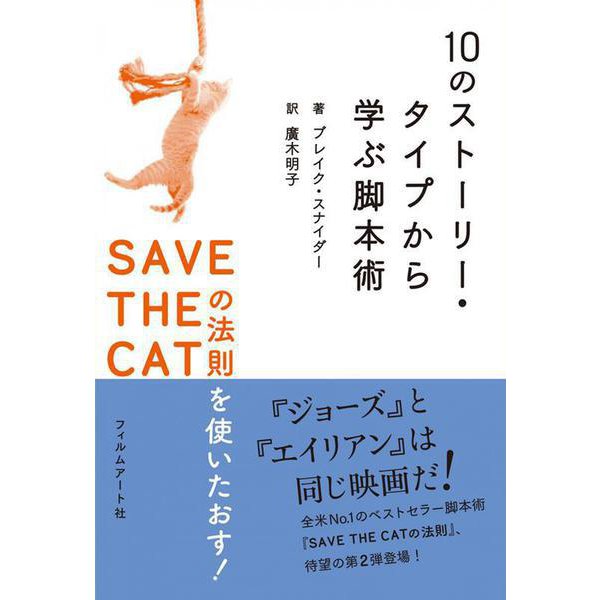 10のストーリー・タイプから学ぶ脚本術

著 ブレイク・スナイダー
訳 廣木明子

SAVE THE CATの法則を使いたおす!

フィルムアート社

『ジョーズ』と『エイリアン』は同じ映画だ!

全米No.1のベストセラー脚本術『SAVE THE CATの法則』、待望の第2弾登場!